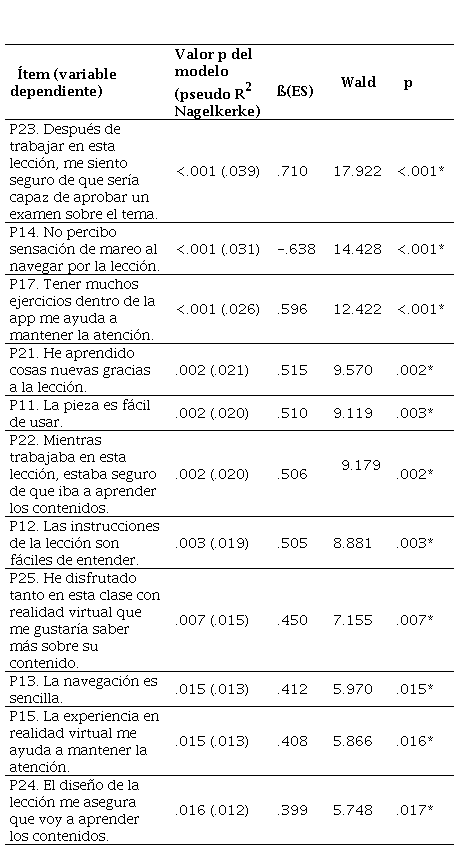 | Ítem (variable dependiente) | Valor p del modelo (pseudo $R^2$ Nagelkerke) | ß(ES) | Wald | p |
|---|---|---|---|---|
| P23. Después de trabajar en esta lección, me siento seguro de que sería capaz de aprobar un examen sobre el tema. | <.001 (.039) | .710 | 17.922 | <.001* |
| P14. No percibo sensación de mareo al navegar por la lección. | <.001 (.031) | -.638 | 14.428 | <.001* |
| P17. Tener muchos ejercicios dentro de la app me ayuda a mantener la atención. | <.001 (.026) | .596 | 12.422 | <.001* |
| P21. He aprendido cosas nuevas gracias a la lección. | .002 (.021) | .515 | 9.570 | .002* |
| P11. La pieza es fácil de usar. | .002 (.020) | .510 | 9.119 | .003* |
| P22. Mientras trabajaba en esta lección, estaba seguro de que iba a aprender los contenidos. | .002 (.020) | .506 | 9.179 | .002* |
| P12. Las instrucciones de la lección son fáciles de entender. | .003 (.019) | .505 | 8.881 | .003* |
| P25. He disfrutado tanto en esta clase con realidad virtual que me gustaría saber más sobre su contenido. | .007 (.015) | .450 | 7.155 | .007* |
| P13. La navegación es sencilla. | .015 (.013) | .412 | 5.970 | .015* |
| P15. La experiencia en realidad virtual me ayuda a mantener la atención. | .015 (.013) | .408 | 5.866 | .016* |
| P24. El diseño de la lección me asegura que voy a aprender los contenidos. | .016 (.012) | .399 | 5.748 | .017* |